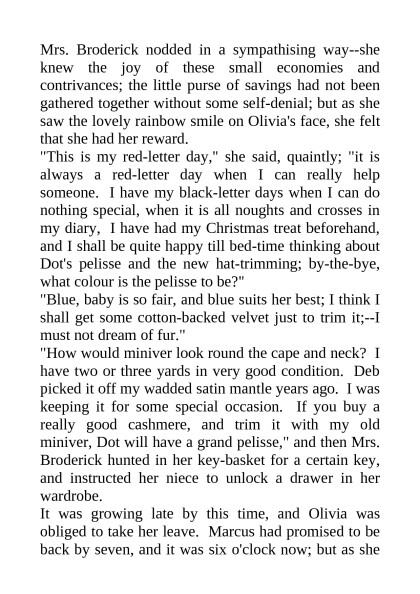 Mrs. Broderick nodded in a sympathising way--she knew the joy of these small economies and contrivances; the little purse of savings had not been gathered together without some self-denial; but as she saw the lovely rainbow smile on Olivia's face, she felt that she had her reward.

"This is my red-letter day," she said, quaintly; "it is always a red-letter day when I can really help someone. I have my black-letter days when I can do nothing special, when it is all noughts and crosses in my diary, I have had my Christmas treat beforehand, and I shall be quite happy till bed-time thinking about Dot's pelisse and the new hat-trimming; by-the-bye, what colour is the pelisse to be?"

"Blue, baby is so fair, and blue suits her best; I think I shall get some cotton-backed velvet just to trim it;--I must not dream of fur."

"How would miniver look round the cape and neck? I have two or three yards in very good condition. Deb picked it off my wadded satin mantle years ago. I was keeping it for some special occasion. If you buy a really good cashmere, and trim it with my old miniver, Dot will have a grand pelisse," and then Mrs. Broderick hunted in her key-basket for a certain key, and instructed her niece to unlock a drawer in her wardrobe.

It was growing late by this time, and Olivia was obliged to take her leave. Marcus had promised to be back by seven, and it was six o'clock now; but as she